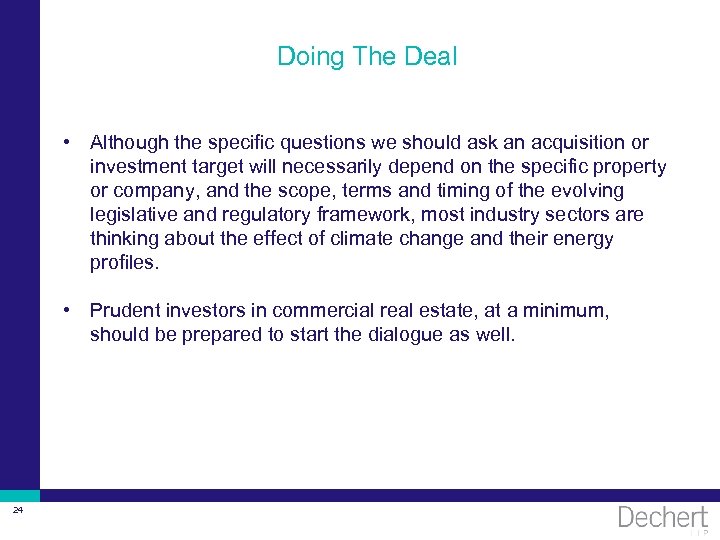 Doing The Deal

• Although the specific questions we should ask an acquisition or investment target will necessarily depend on the specific property or company, and the scope, terms and timing of the evolving legislative and regulatory framework, most industry sectors are thinking about the effect of climate change and their energy profiles.

• Prudent investors in commercial real estate, at a minimum, should be prepared to start the dialogue as well.

24

Dechert
LLP